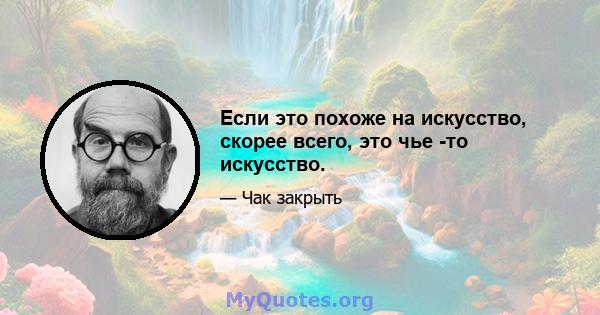 Если это похоже на искусство, скорее всего, это чье -то искусство.

— Чак закрыть

MyQuotes.org